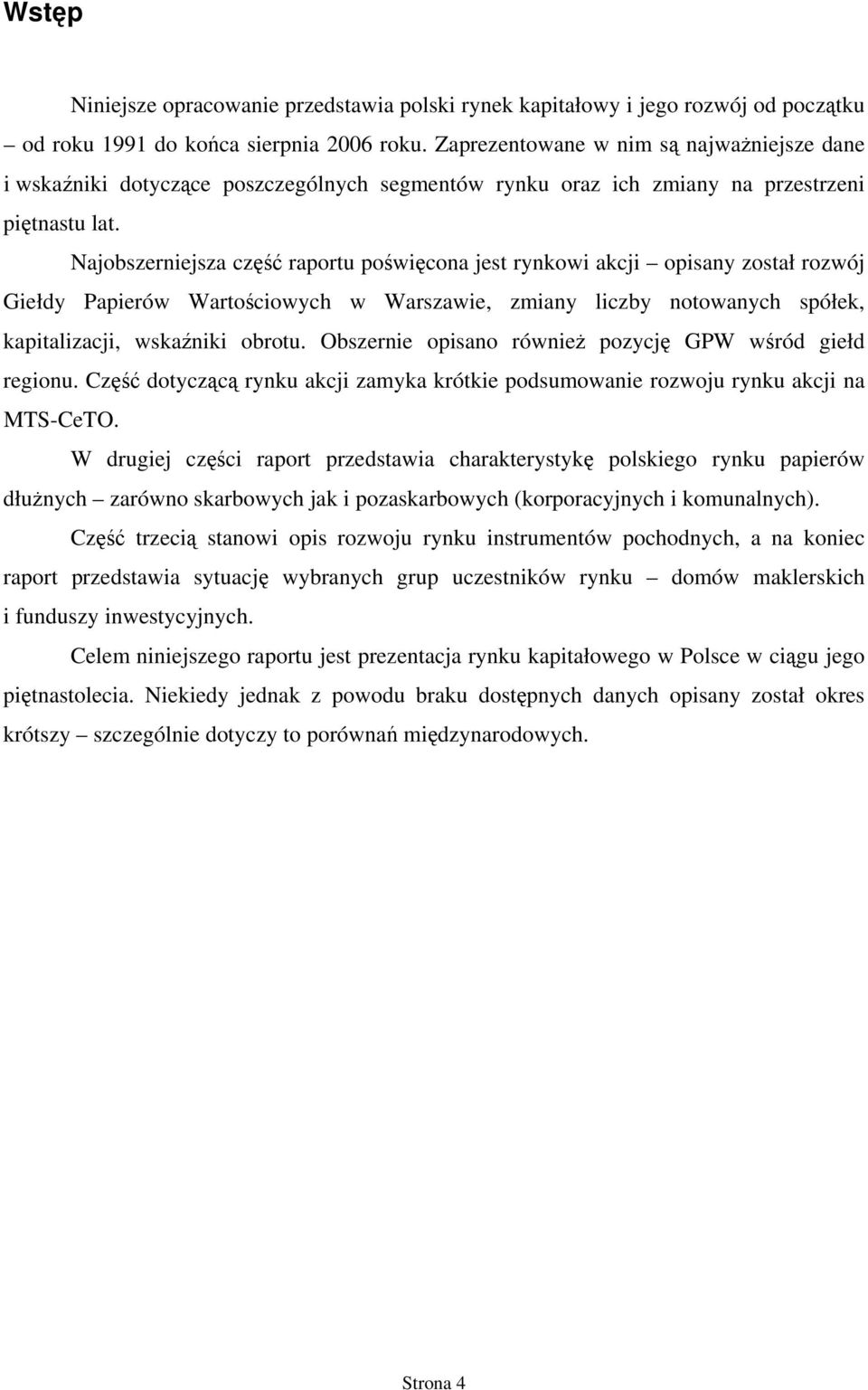 Wstęp

Niniejsze opracowanie przedstawia polski rynek kapitałowy i jego rozwój od początku – od roku 1991 do końca sierpnia 2006 roku. Zaprezentowane w nim są najważniejsze dane i wskaźniki dotyczące poszczególnych segmentów rynku oraz ich zmiany na przestrzeni piętnastu lat.

Najobszerniejsza część raportu poświęcona jest rynkowi akcji – opisany został rozwój Giełdy Papierów Wartościowych w Warszawie, zmiany liczby notowanych spółek, kapitalizacji, wskaźniki obrotu. Obszernie opisano również pozycję GPW wśród giełd regionu. Część dotyczącą rynku akcji zamyka krótkie podsumowanie rozwoju rynku akcji na MTS-CeTO.

W drugiej części raport przedstawia charakterystykę polskiego rynku papierów dłużnych – zarówno skarbowych jak i pozaskarbowych (korporacyjnych i komunalnych).

Część trzecią stanowi opis rozwoju rynku instrumentów pochodnych, a na koniec raport przedstawia sytuację wybranych grup uczestników rynku – domów maklerskich i funduszy inwestycyjnych.

Celem niniejszego raportu jest prezentacja rynku kapitałowego w Polsce w ciągu jego piętnastolecia. Niekiedy jednak z powodu braku dostępnych danych opisany został okres krótszy – szczególnie dotyczy to porównań międzynarodowych.

Strona 4